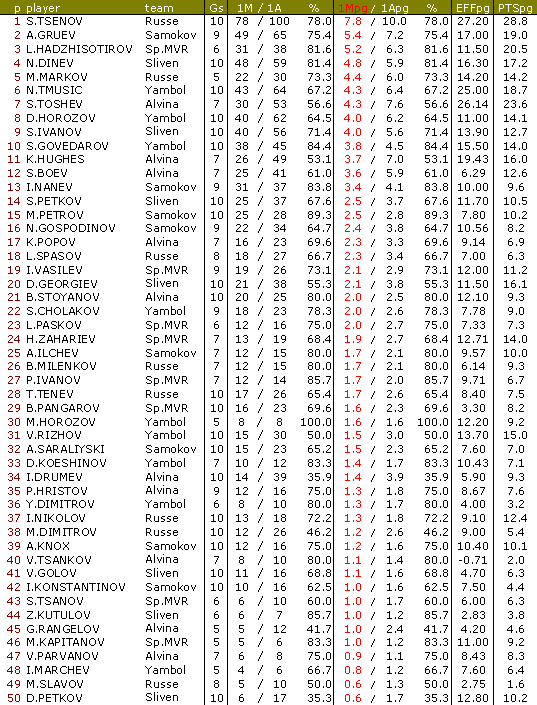 | p | player | team | Gs | 1M / 1A | % | 1Mpg / 1Apg | % | EFFpg | PTSpg |
|---|---|---|---|---|---|---|---|---|---|
| 1 | S.TSENOV | Russe | 10 | 78 / 100 | 78.0 | 7.8 / 10.0 | 78.0 | 27.20 | 28.8 |
| 2 | A.GRUEV | Samokov | 9 | 49 / 65 | 75.4 | 5.4 / 7.2 | 75.4 | 17.00 | 19.0 |
| 3 | L.HADZHISOTIROV | Sp.MVR | 6 | 31 / 38 | 81.6 | 5.2 / 6.3 | 81.6 | 11.50 | 20.5 |
| 4 | N.DINEV | Sliven | 10 | 48 / 59 | 81.4 | 4.8 / 5.9 | 81.4 | 16.30 | 17.2 |
| 5 | M.MARKOV | Russe | 5 | 22 / 30 | 73.3 | 4.4 / 6.0 | 73.3 | 14.20 | 14.2 |
| 6 | N.TMUSIC | Yambol | 10 | 43 / 64 | 67.2 | 4.3 / 6.4 | 67.2 | 25.00 | 18.7 |
| 7 | S.TOSHEV | Alvina | 7 | 30 / 53 | 56.6 | 4.3 / 7.6 | 56.6 | 26.14 | 23.6 |
| 8 | D.HOROZOV | Yambol | 10 | 40 / 62 | 64.5 | 4.0 / 6.2 | 64.5 | 11.00 | 14.1 |
| 9 | S.IVANOV | Sliven | 10 | 40 / 56 | 71.4 | 4.0 / 5.6 | 71.4 | 13.90 | 12.7 |
| 10 | S.GOVEDAROV | Yambol | 10 | 38 / 45 | 84.4 | 3.8 / 4.5 | 84.4 | 15.50 | 14.0 |
| 11 | K.HUGHES | Alvina | 7 | 26 / 49 | 53.1 | 3.7 / 7.0 | 53.1 | 19.43 | 16.0 |
| 12 | S.BOEV | Alvina | 7 | 25 / 41 | 61.0 | 3.6 / 5.9 | 61.0 | 6.29 | 12.6 |
| 13 | I.NANEV | Samokov | 9 | 31 / 37 | 83.8 | 3.4 / 4.1 | 83.8 | 10.00 | 9.6 |
| 14 | S.PETKOV | Sliven | 10 | 25 / 37 | 67.6 | 2.5 / 3.7 | 67.6 | 11.70 | 10.5 |
| 15 | M.PETROV | Samokov | 10 | 25 / 28 | 89.3 | 2.5 / 2.8 | 89.3 | 7.80 | 10.2 |
| 16 | N.GOSPODINOV | Samokov | 9 | 22 / 34 | 64.7 | 2.4 / 3.8 | 64.7 | 10.56 | 8.2 |
| 17 | K.POPOV | Alvina | 7 | 16 / 23 | 69.6 | 2.3 / 3.3 | 69.6 | 9.14 | 6.9 |
| 18 | L.SPASOV | Russe | 8 | 18 / 27 | 66.7 | 2.3 / 3.4 | 66.7 | 7.00 | 6.3 |
| 19 | I.VASILEV | Sp.MVR | 9 | 19 / 26 | 73.1 | 2.1 / 2.9 | 73.1 | 12.00 | 11.2 |
| 20 | D.GEORGIEV | Sliven | 10 | 21 / 38 | 55.3 | 2.1 / 3.8 | 55.3 | 11.50 | 16.1 |
| 21 | B.STOYANOV | Alvina | 10 | 20 / 25 | 80.0 | 2.0 / 2.5 | 80.0 | 12.10 | 9.3 |
| 22 | S.CHOLAKOV | Yambol | 9 | 18 / 23 | 78.3 | 2.0 / 2.6 | 78.3 | 7.78 | 9.0 |
| 23 | L.PASKOV | Sp.MVR | 6 | 12 / 16 | 75.0 | 2.0 / 2.7 | 75.0 | 7.33 | 7.3 |
| 24 | H.ZAHARIEV | Sp.MVR | 7 | 13 / 19 | 68.4 | 1.9 / 2.7 | 68.4 | 12.71 | 14.0 |
| 25 | A.ILCHEV | Samokov | 7 | 12 / 15 | 80.0 | 1.7 / 2.1 | 80.0 | 9.57 | 10.0 |
| 26 | B.MILENKOV | Russe | 7 | 12 / 15 | 80.0 | 1.7 / 2.1 | 80.0 | 6.14 | 9.3 |
| 27 | P.IVANOV | Sp.MVR | 7 | 12 / 14 | 85.7 | 1.7 / 2.0 | 85.7 | 9.71 | 6.7 |
| 28 | T.TENEV | Russe | 10 | 17 / 26 | 65.4 | 1.7 / 2.6 | 65.4 | 8.40 | 7.5 |
| 29 | B.PANGAROV | Sp.MVR | 10 | 16 / 23 | 69.6 | 1.6 / 2.3 | 69.6 | 3.30 | 8.2 |
| 30 | M.HOROZOV | Yambol | 5 | 8 / 8 | 100.0 | 1.6 / 1.6 | 100.0 | 12.20 | 9.2 |
| 31 | V.RIZHOV | Yambol | 10 | 15 / 30 | 50.0 | 1.5 / 3.0 | 50.0 | 13.70 | 15.0 |
| 32 | A.SARALIYSKI | Samokov | 10 | 15 / 23 | 65.2 | 1.5 / 2.3 | 65.2 | 7.60 | 7.0 |
| 33 | D.KOESHINOV | Yambol | 7 | 10 / 12 | 83.3 | 1.4 / 1.7 | 83.3 | 10.43 | 7.1 |
| 34 | I.DRUMEV | Alvina | 10 | 14 / 39 | 35.9 | 1.4 / 3.9 | 35.9 | 5.90 | 9.3 |
| 35 | P.HRISTOV | Alvina | 9 | 12 / 16 | 75.0 | 1.3 / 1.8 | 75.0 | 8.67 | 7.6 |
| 36 | Y.DIMITROV | Yambol | 6 | 8 / 10 | 80.0 | 1.3 / 1.7 | 80.0 | 4.00 | 3.2 |
| 37 | I.NIKOLOV | Russe | 10 | 13 / 18 | 72.2 | 1.3 / 1.8 | 72.2 | 9.10 | 12.4 |
| 38 | M.DIMITROV | Russe | 10 | 12 / 26 | 46.2 | 1.2 / 2.6 | 46.2 | 9.00 | 5.4 |
| 39 | A.KNOX | Samokov | 10 | 12 / 16 | 75.0 | 1.2 / 1.6 | 75.0 | 10.40 | 10.1 |
| 40 | V.TSANKOV | Alvina | 7 | 8 / 10 | 80.0 | 1.1 / 1.4 | 80.0 | -0.71 | 2.0 |
| 41 | V.GOLOV | Sliven | 10 | 11 / 16 | 68.8 | 1.1 / 1.6 | 68.8 | 4.70 | 6.3 |
| 42 | I.KONSTANTINOV | Samokov | 10 | 10 / 16 | 62.5 | 1.0 / 1.6 | 62.5 | 7.50 | 4.4 |
| 43 | S.TSANOV | Sp.MVR | 6 | 6 / 10 | 60.0 | 1.0 / 1.7 | 60.0 | 6.00 | 6.3 |
| 44 | Z.KUTULOV | Sliven | 6 | 6 / 7 | 85.7 | 1.0 / 1.2 | 85.7 | 2.83 | 3.8 |
| 45 | G.RANGELOV | Alvina | 5 | 5 / 12 | 41.7 | 1.0 / 2.4 | 41.7 | 4.20 | 4.6 |
| 46 | M.KAPITANOV | Sp.MVR | 5 | 5 / 6 | 83.3 | 1.0 / 1.2 | 83.3 | 11.00 | 9.2 |
| 47 | V.PARVANOV | Alvina | 7 | 6 / 8 | 75.0 | 0.9 / 1.1 | 75.0 | 8.43 | 8.3 |
| 48 | I.MARCHEV | Yambol | 5 | 4 / 6 | 66.7 | 0.8 / 1.2 | 66.7 | 7.60 | 6.4 |
| 49 | M.SLAVOV | Russe | 8 | 5 / 10 | 50.0 | 0.6 / 1.3 | 50.0 | 2.75 | 1.6 |
| 50 | D.PETKOV | Sliven | 10 | 6 / 17 | 35.3 | 0.6 / 1.7 | 35.3 | 12.80 | 10.2 |